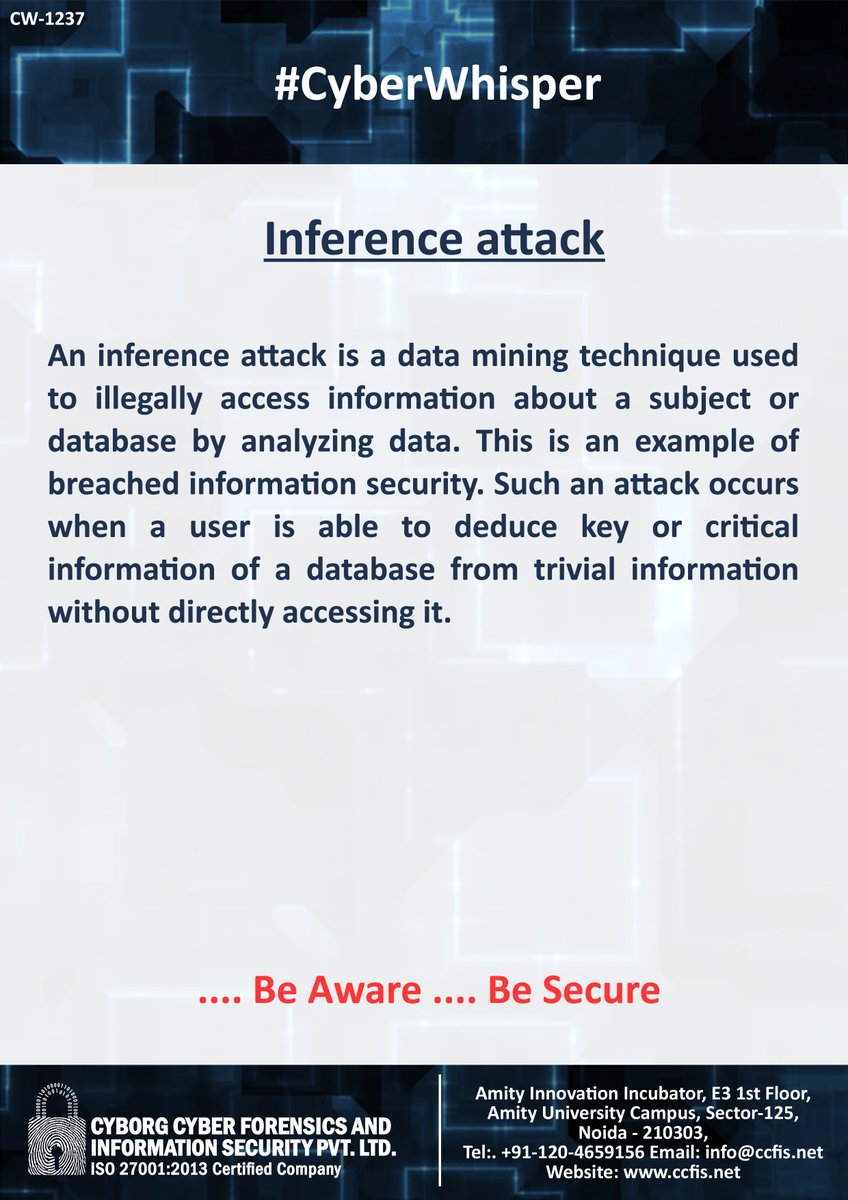 CW-1237

#CyberWhisper

Inference attack

An inference attack is a data mining technique used to illegally access information about a subject or database by analyzing data. This is an example of breached information security. Such an attack occurs when a user is able to deduce key or critical information of a database from trivial information without directly accessing it.

.... Be Aware .... Be Secure

CYBORG CYBER FORENSICS AND INFORMATION SECURITY PVT. LTD.
ISO 27001:2013 Certified Company

Amity Innovation Incubator, E3 1st Floor, Amity University Campus, Sector-125, Noida - 210303,
Tel:. +91-120-4659156 Email: info@ccfis.net
Website: www.ccfis.net